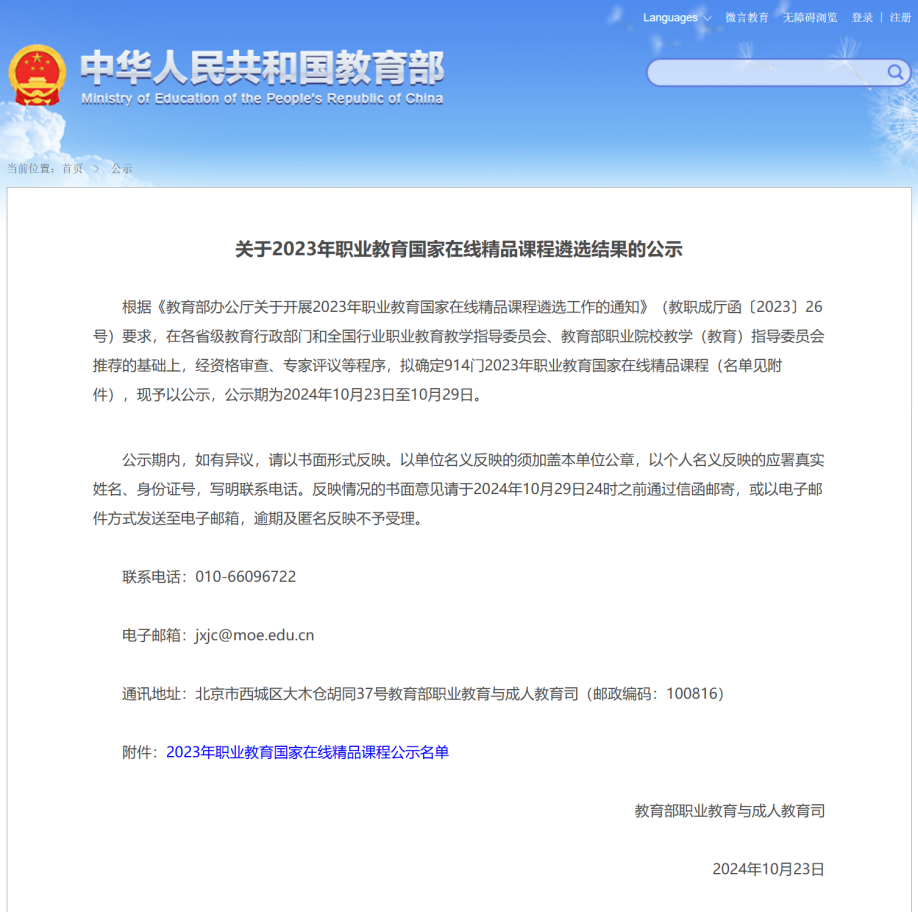 Languages　微言教育　无障碍浏览　登录 | 注册

中华人民共和国教育部
Ministry of Education of the People's Republic of China

当前位置：首页 > 公示

关于2023年职业教育国家在线精品课程遴选结果的公示

根据《教育部办公厅关于开展2023年职业教育国家在线精品课程遴选工作的通知》（教职成厅函〔2023〕26号）要求，在各省级教育行政部门和全国行业职业教育教学指导委员会、教育部职业院校教学（教育）指导委员会推荐的基础上，经资格审查、专家评议等程序，拟确定914门2023年职业教育国家在线精品课程（名单见附件），现予以公示，公示期为2024年10月23日至10月29日。

公示期内，如有异议，请以书面形式反映。以单位名义反映的须加盖本单位公章，以个人名义反映的应署真实姓名、身份证号，写明联系电话。反映情况的书面意见请于2024年10月29日24时之前通过信函邮寄，或以电子邮件方式发送至电子邮箱，逾期及匿名反映不予受理。

联系电话：010-66096722

电子邮箱：jxjc@moe.edu.cn

通讯地址：北京市西城区大木仓胡同37号教育部职业教育与成人教育司（邮政编码：100816）

附件：2023年职业教育国家在线精品课程公示名单

教育部职业教育与成人教育司

2024年10月23日